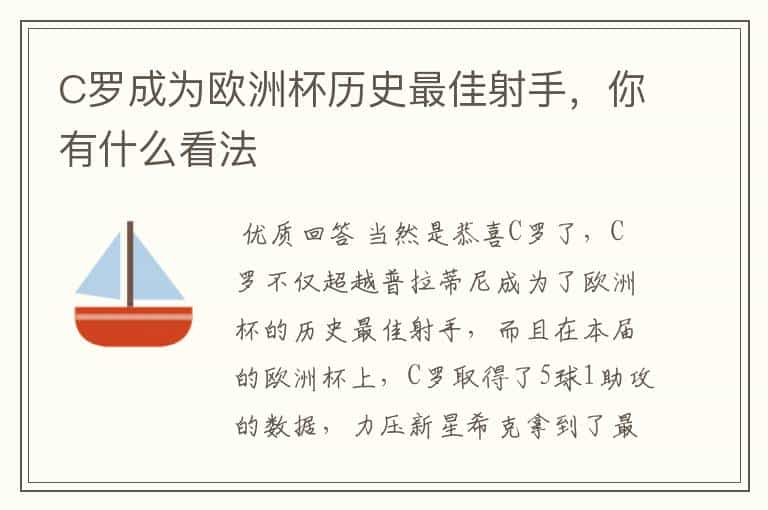 C罗成为欧洲杯历史最佳射手，你有什么看法

优质回答 当然是恭喜C罗了，C罗不仅超越普拉蒂尼成为了欧洲杯的历史最佳射手，而且在本届的欧洲杯上，C罗取得了5球1助攻的数据，力压新星希克拿到了最